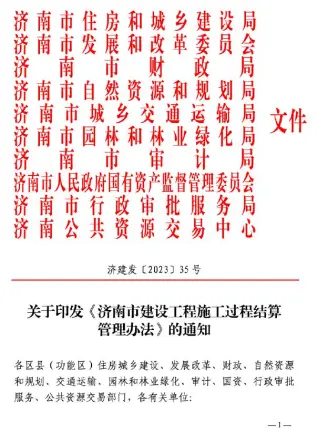 济南市住房和城乡建设局
济南市发展和改革委员会
济南市财政局
济南市自然资源和规划局
济南市城乡交通运输局
济南市园林和林业绿化局
济南市审计局
济南市人民政府国有资产监督管理委员会
济南市行政审批服务局
济南公共资源交易中心

文件

济建发〔2023〕35号

关于印发《济南市建设工程施工过程结算管理办法》的通知

各区县（功能区）住房城乡建设、发展改革、财政、自然资源和规划、交通运输、园林和林业绿化、审计、国资、行政审批服务、公共资源交易部门，各有关单位：

—1—